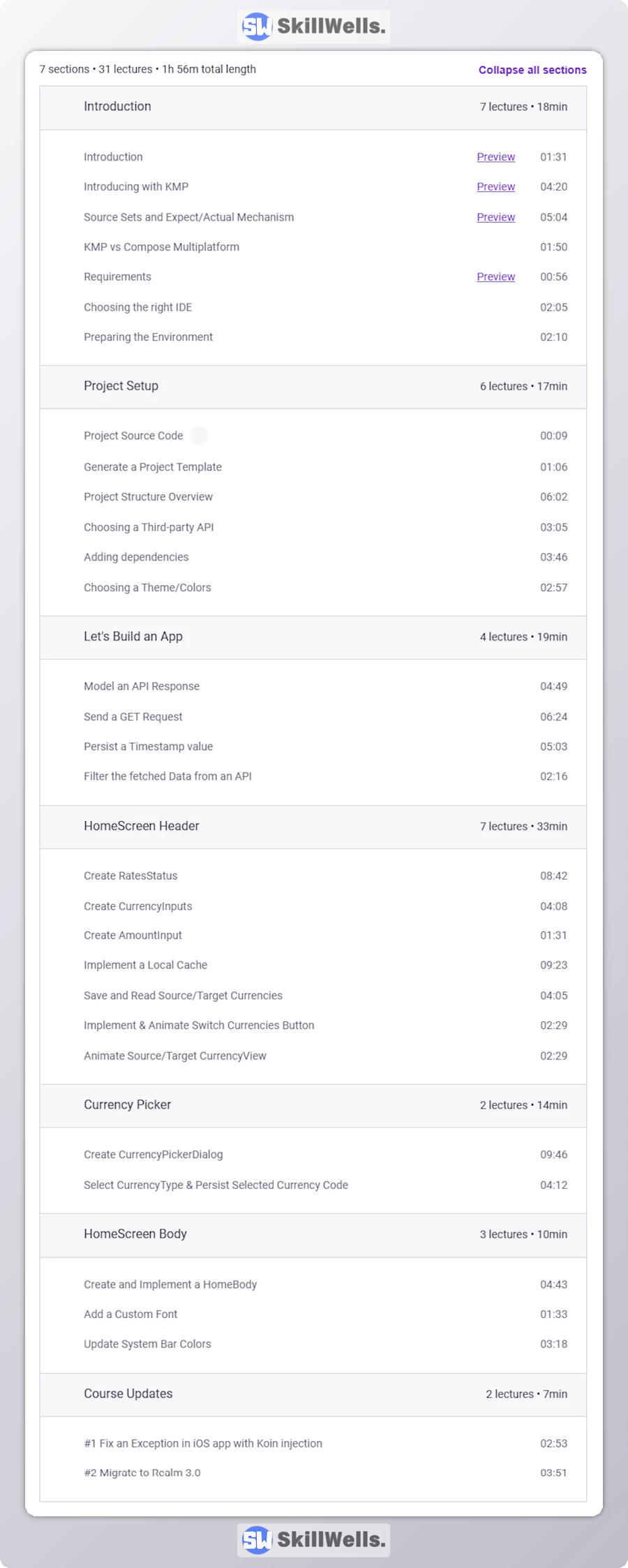 SW SkillWells.

7 sections • 31 lectures • 1h 56m total length

Collapse all sections

Introduction 7 lectures • 18min

Introduction Preview 01:31
Introducing with KMP Preview 04:20
Source Sets and Expect/Actual Mechanism Preview 05:04
KMP vs Compose Multiplatform 01:50
Requirements Preview 00:56
Choosing the right IDE 02:05
Preparing the Environment 02:10

Project Setup 6 lectures • 17min

Project Source Code 00:09
Generate a Project Template 01:06
Project Structure Overview 06:02
Choosing a Third-party API 03:05
Adding dependencies 03:46
Choosing a Theme/Colors 02:57

Let's Build an App 4 lectures • 19min

Model an API Response 04:49
Send a GET Request 06:24
Persist a Timestamp value 05:03
Filter the fetched Data from an API 02:16

HomeScreen Header 7 lectures • 33min

Create RatesStatus 08:42
Create CurrencyInputs 04:08
Create AmountInput 01:31
Implement a Local Cache 09:23
Save and Read Source/Target Currencies 04:05
Implement & Animate Switch Currencies Button 02:29
Animate Source/Target CurrencyView 02:29

Currency Picker 2 lectures • 14min

Create CurrencyPickerDialog 09:46
Select CurrencyType & Persist Selected Currency Code 04:12

HomeScreen Body 3 lectures • 10min

Create and Implement a HomeBody 04:43
Add a Custom Font 01:33
Update System Bar Colors 03:18

Course Updates 2 lectures • 7min

#1 Fix an Exception in iOS app with Koin injection 02:53
#2 Migrate to Realm 3.0 03:51

SW SkillWells.